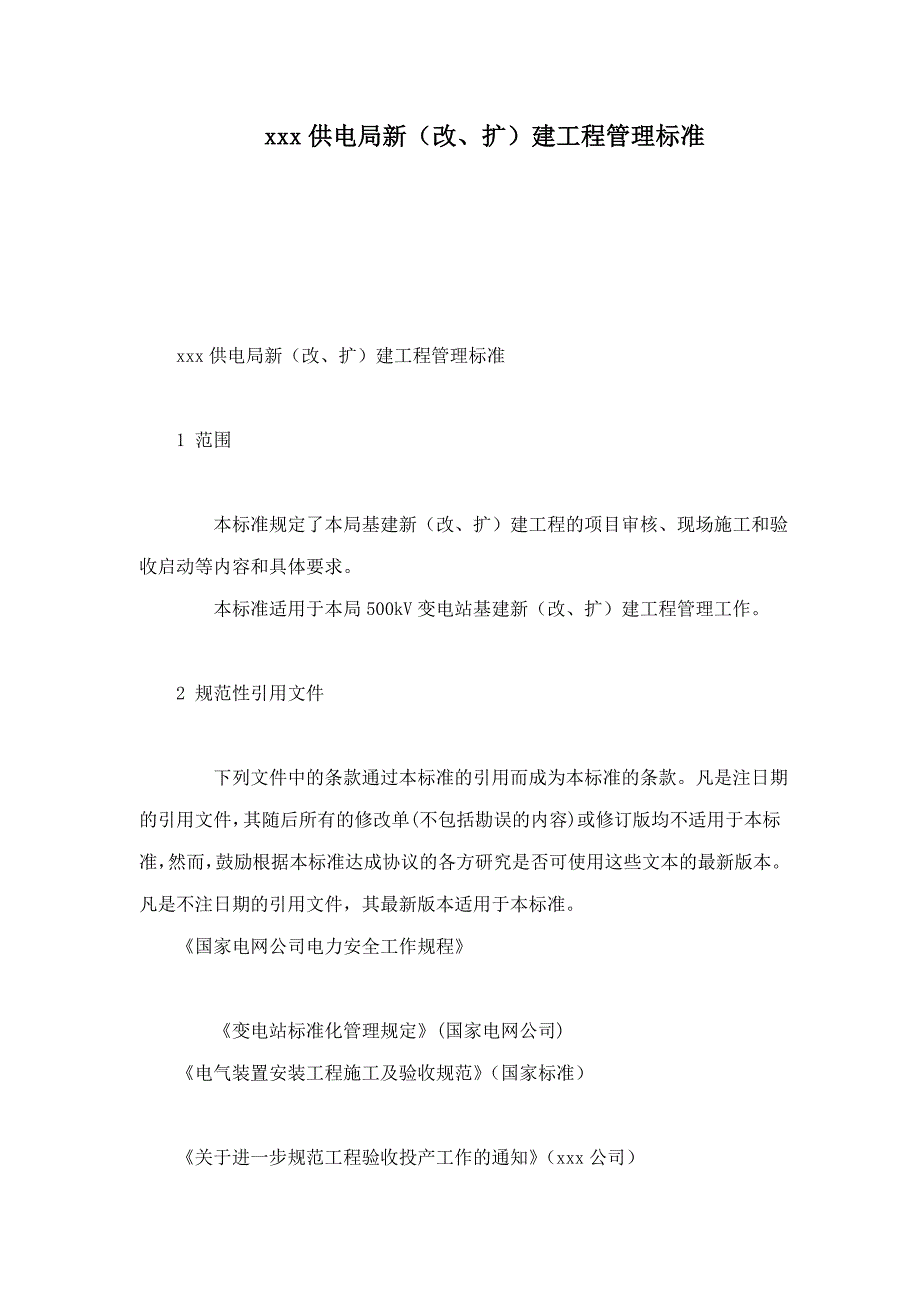 xxx 供电局新（改、扩）建工程管理标准

xxx 供电局新（改、扩）建工程管理标准

1 范围

本标准规定了本局基建新（改、扩）建工程的项目审核、现场施工和验收启动等内容和具体要求。

本标准适用于本局 500kV 变电站基建新（改、扩）建工程管理工作。

2 规范性引用文件

下列文件中的条款通过本标准的引用而成为本标准的条款。凡是注日期的引用文件，其随后所有的修改单(不包括勘误的内容)或修订版均不适用于本标准，然而，鼓励根据本标准达成协议的各方研究是否可使用这些文本的最新版本。凡是不注日期的引用文件，其最新版本适用于本标准。

《国家电网公司电力安全工作规程》

《变电站标准化管理规定》(国家电网公司)

《电气装置安装工程施工及验收规范》（国家标准）

《关于进一步规范工程验收投产工作的通知》（xxx 公司）